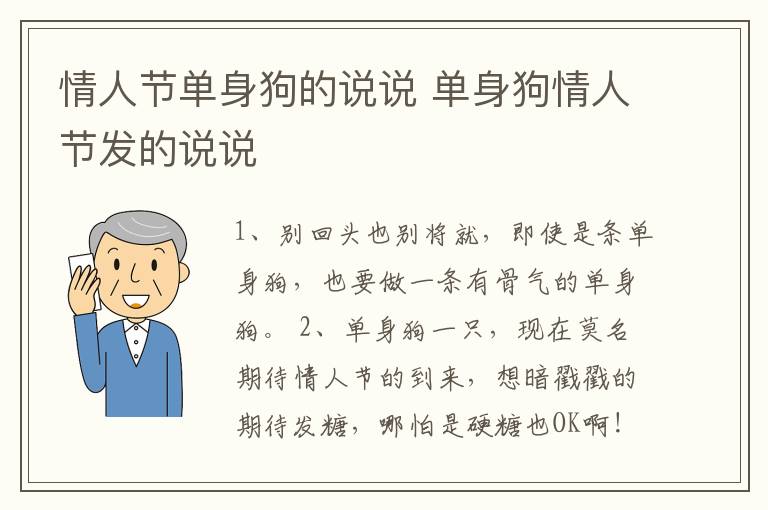 情人节单身狗的说说 单身狗情人节发的说说

1、别回头也别将就，即使是条单身狗，也要做一条有骨气的单身狗。 2、单身狗一只，现在莫名期待情人节的到来，想暗戳戳的期待发糖，哪怕是硬糖也OK啊！